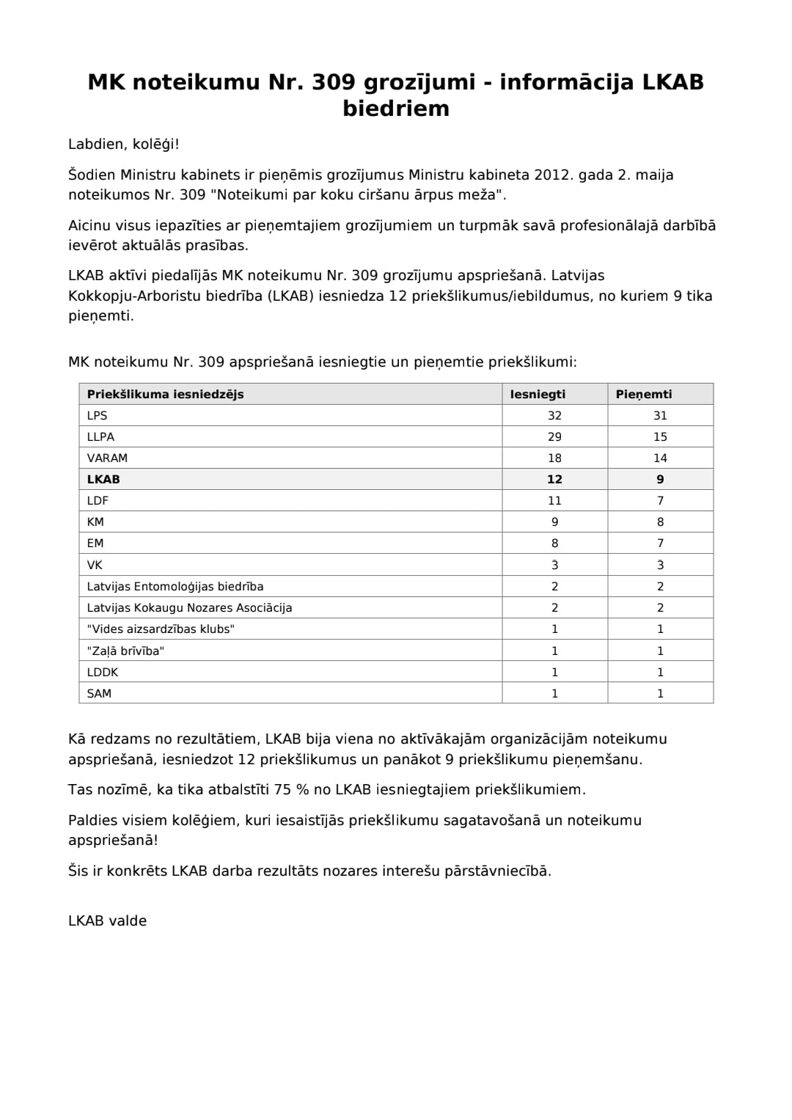 MK noteikumu Nr. 309 grozījumi - informācija LKAB biedriem

Labdien, kolēģi!

Šodien Ministru kabinets ir pieņēmis grozījumus Ministru kabineta 2012. gada 2. maija noteikumos Nr. 309 "Noteikumi par koku ciršanu ārpus meža".

Aicinu visus iepazīties ar pieņemtajiem grozījumiem un turpmāk savā profesionālajā darbībā ievērot aktuālās prasības.

LKAB aktīvi piedalījās MK noteikumu Nr. 309 grozījumu apspriešanā. Latvijas Kokkopju-Arboristu biedrība (LKAB) iesniedza 12 priekšlikumus/iebildumus, no kuriem 9 tika pieņemti.

MK noteikumu Nr. 309 apspriešanā iesniegtie un pieņemtie priekšlikumi:

| Priekšlikuma iesniedzējs | Iesniegti | Pieņemti |
|---|---|---|
| LPS | 32 | 31 |
| LLPA | 29 | 15 |
| VARAM | 18 | 14 |
| **LKAB** | **12** | **9** |
| LDF | 11 | 7 |
| KM | 9 | 8 |
| EM | 8 | 7 |
| VK | 3 | 3 |
| Latvijas Entomoloģijas biedrība | 2 | 2 |
| Latvijas Kokaugu Nozares Asociācija | 2 | 2 |
| "Vides aizsardzības klubs" | 1 | 1 |
| "Zaļā brīvība" | 1 | 1 |
| LDDK | 1 | 1 |
| SAM | 1 | 1 |

Kā redzams no rezultātiem, LKAB bija viena no aktīvākajām organizācijām noteikumu apspriešanā, iesniedzot 12 priekšlikumus un panākot 9 priekšlikumu pieņemšanu.

Tas nozīmē, ka tika atbalstīti 75 % no LKAB iesniegtajiem priekšlikumiem.

Paldies visiem kolēģiem, kuri iesaistījās priekšlikumu sagatavošanā un noteikumu apspriešanā!

Šis ir konkrēts LKAB darba rezultāts nozares interešu pārstāvniecībā.

LKAB valde